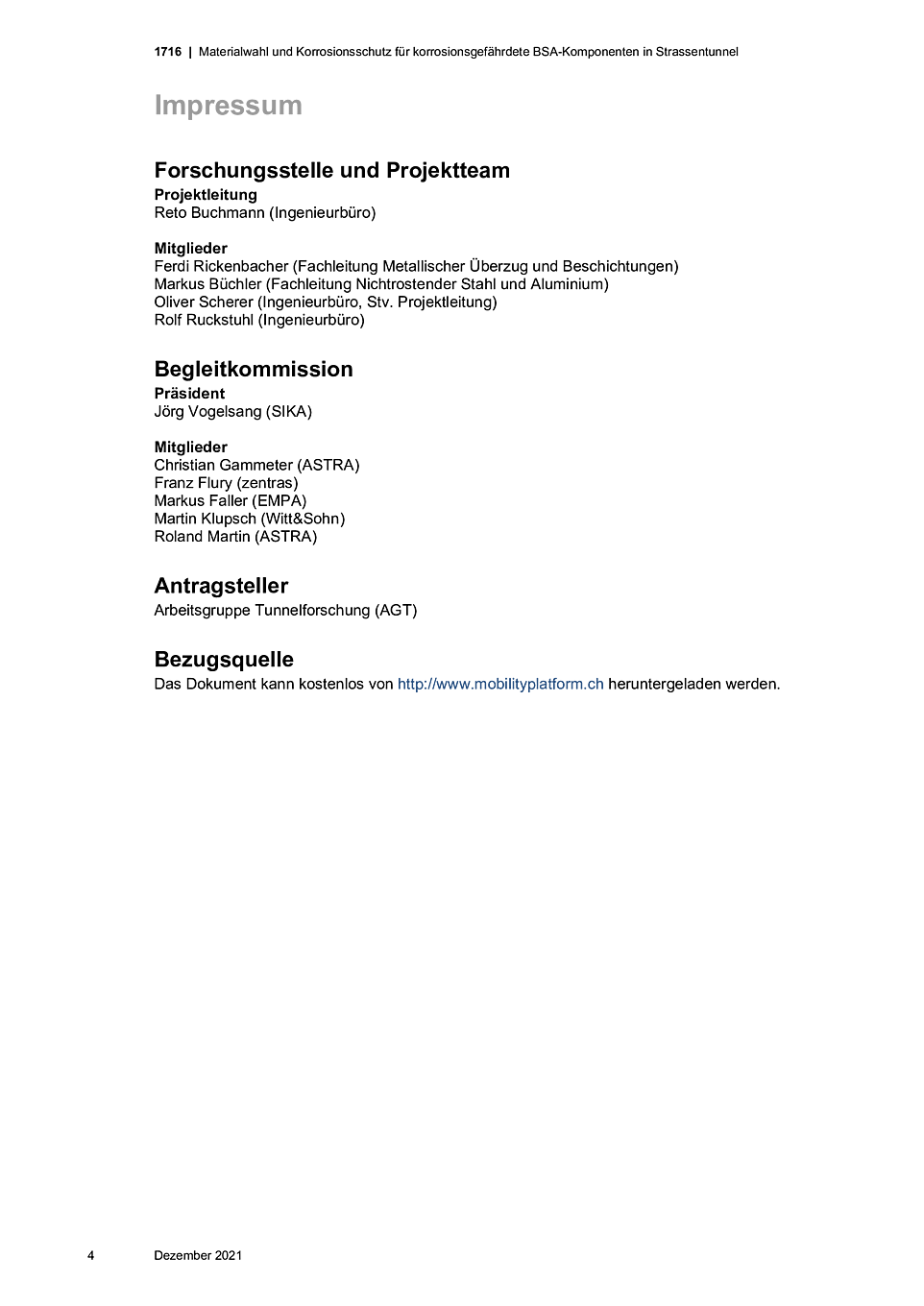 1716 | Materialwahl und Korrosionsschutz für korrosionsgefährdete BSA-Komponenten in Strassentunnel

Impressum

Forschungsstelle und Projektteam

Projektleitung
Reto Buchmann (Ingenieurbüro)

Mitglieder
Ferdi Rickenbacher (Fachleitung Metallischer Überzug und Beschichtungen)
Markus Büchler (Fachleitung Nichtrostender Stahl und Aluminium)
Oliver Scherer (Ingenieurbüro, Stv. Projektleitung)
Rolf Ruckstuhl (Ingenieurbüro)

Begleitkommission

Präsident
Jörg Vogelsang (SIKA)

Mitglieder
Christian Gammeter (ASTRA)
Franz Flury (zentras)
Markus Faller (EMPA)
Martin Klupsch (Witt&Sohn)
Roland Martin (ASTRA)

Antragsteller
Arbeitsgruppe Tunnelforschung (AGT)

Bezugsquelle
Das Dokument kann kostenlos von http://www.mobilityplatform.ch heruntergeladen werden.

4 Dezember 2021